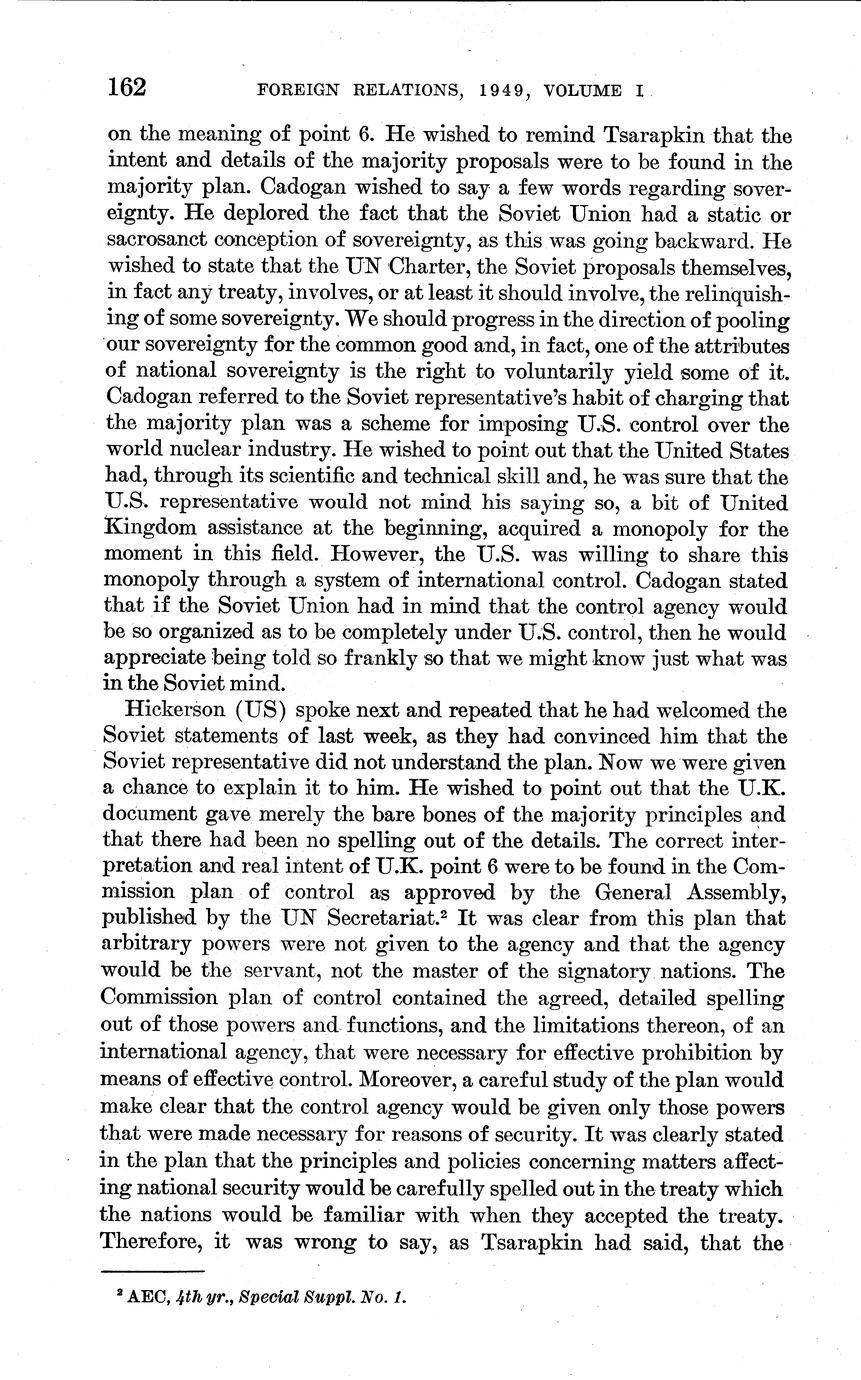 162 FOREIGN RELATIONS, 1949, VOLUME I

on the meaning of point 6. He wished to remind Tsarapkin that the intent and details of the majority proposals were to be found in the majority plan. Cadogan wished to say a few words regarding sovereignty. He deplored the fact that the Soviet Union had a static or sacrosanct conception of sovereignty, as this was going backward. He wished to state that the UN Charter, the Soviet proposals themselves, in fact any treaty, involves, or at least it should involve, the relinquishing of some sovereignty. We should progress in the direction of pooling our sovereignty for the common good and, in fact, one of the attributes of national sovereignty is the right to voluntarily yield some of it. Cadogan referred to the Soviet representative's habit of charging that the majority plan was a scheme for imposing U.S. control over the world nuclear industry. He wished to point out that the United States had, through its scientific and technical skill and, he was sure that the U.S. representative would not mind his saying so, a bit of United Kingdom assistance at the beginning, acquired a monopoly for the moment in this field. However, the U.S. was willing to share this monopoly through a system of international control. Cadogan stated that if the Soviet Union had in mind that the control agency would be so organized as to be completely under U.S. control, then he would appreciate being told so frankly so that we might know just what was in the Soviet mind.

Hickerson (US) spoke next and repeated that he had welcomed the Soviet statements of last week, as they had convinced him that the Soviet representative did not understand the plan. Now we were given a chance to explain it to him. He wished to point out that the U.K. document gave merely the bare bones of the majority principles and that there had been no spelling out of the details. The correct interpretation and real intent of U.K. point 6 were to be found in the Commission plan of control as approved by the General Assembly, published by the UN Secretariat.² It was clear from this plan that arbitrary powers were not given to the agency and that the agency would be the servant, not the master of the signatory nations. The Commission plan of control contained the agreed, detailed spelling out of those powers and functions, and the limitations thereon, of an international agency, that were necessary for effective prohibition by means of effective control. Moreover, a careful study of the plan would make clear that the control agency would be given only those powers that were made necessary for reasons of security. It was clearly stated in the plan that the principles and policies concerning matters affecting national security would be carefully spelled out in the treaty which the nations would be familiar with when they accepted the treaty. Therefore, it was wrong to say, as Tsarapkin had said, that the

² AEC, 4th yr., Special Suppl. No. 1.